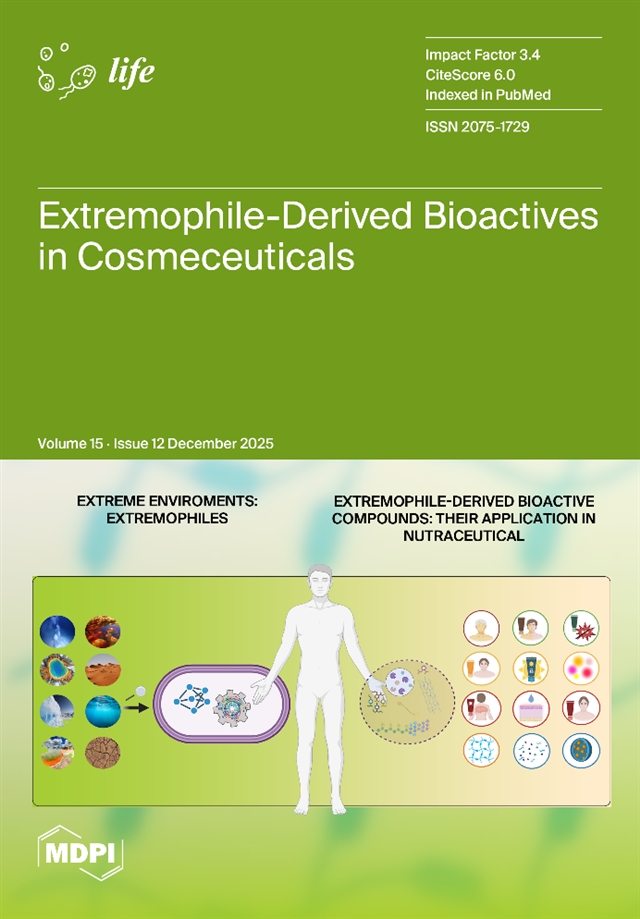 life

Impact Factor 3.4
CiteScore 6.0
Indexed in PubMed

ISSN 2075-1729

Extremophile-Derived Bioactives in Cosmeceuticals

Volume 15 · Issue 12 December 2025

EXTREME ENVIROMENTS: EXTREMOPHILES

EXTREMOPHILE-DERIVED BIOACTIVE COMPOUNDS: THEIR APPLICATION IN NUTRACEUTICAL

MDPI